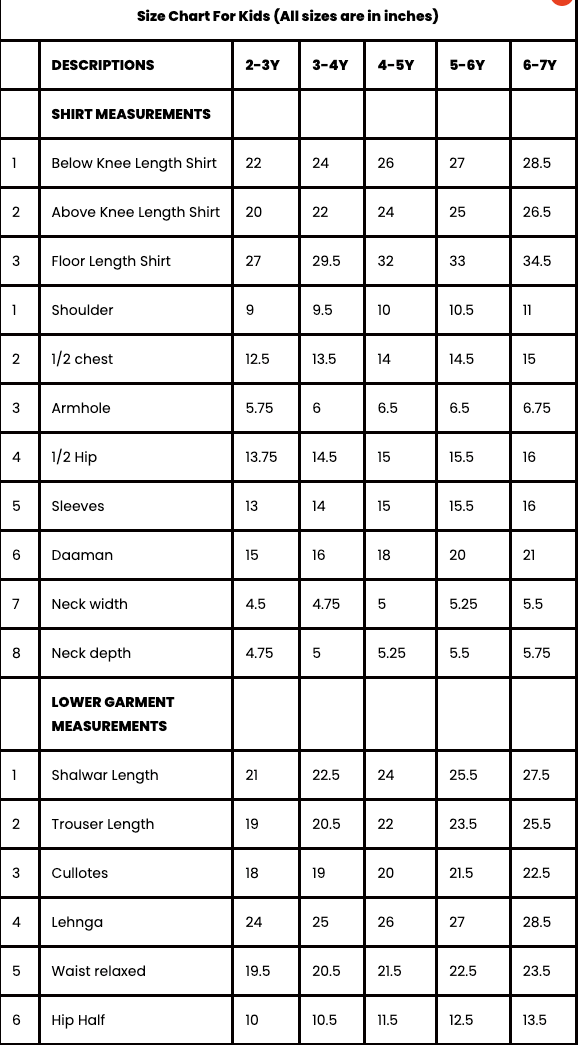 Size Chart For Kids (All sizes are in inches)

| | DESCRIPTIONS | 2-3Y | 3-4Y | 4-5Y | 5-6Y | 6-7Y |
|---|---|---|---|---|---|---|
| | SHIRT MEASUREMENTS | | | | | |
| 1 | Below Knee Length Shirt | 22 | 24 | 26 | 27 | 28.5 |
| 2 | Above Knee Length Shirt | 20 | 22 | 24 | 25 | 26.5 |
| 3 | Floor Length Shirt | 27 | 29.5 | 32 | 33 | 34.5 |
| 1 | Shoulder | 9 | 9.5 | 10 | 10.5 | 11 |
| 2 | 1/2 chest | 12.5 | 13.5 | 14 | 14.5 | 15 |
| 3 | Armhole | 5.75 | 6 | 6.5 | 6.5 | 6.75 |
| 4 | 1/2 Hip | 13.75 | 14.5 | 15 | 15.5 | 16 |
| 5 | Sleeves | 13 | 14 | 15 | 15.5 | 16 |
| 6 | Daaman | 15 | 16 | 18 | 20 | 21 |
| 7 | Neck width | 4.5 | 4.75 | 5 | 5.25 | 5.5 |
| 8 | Neck depth | 4.75 | 5 | 5.25 | 5.5 | 5.75 |
| | LOWER GARMENT MEASUREMENTS | | | | | |
| 1 | Shalwar Length | 21 | 22.5 | 24 | 25.5 | 27.5 |
| 2 | Trouser Length | 19 | 20.5 | 22 | 23.5 | 25.5 |
| 3 | Cullotes | 18 | 19 | 20 | 21.5 | 22.5 |
| 4 | Lehnga | 24 | 25 | 26 | 27 | 28.5 |
| 5 | Waist relaxed | 19.5 | 20.5 | 21.5 | 22.5 | 23.5 |
| 6 | Hip Half | 10 | 10.5 | 11.5 | 12.5 | 13.5 |